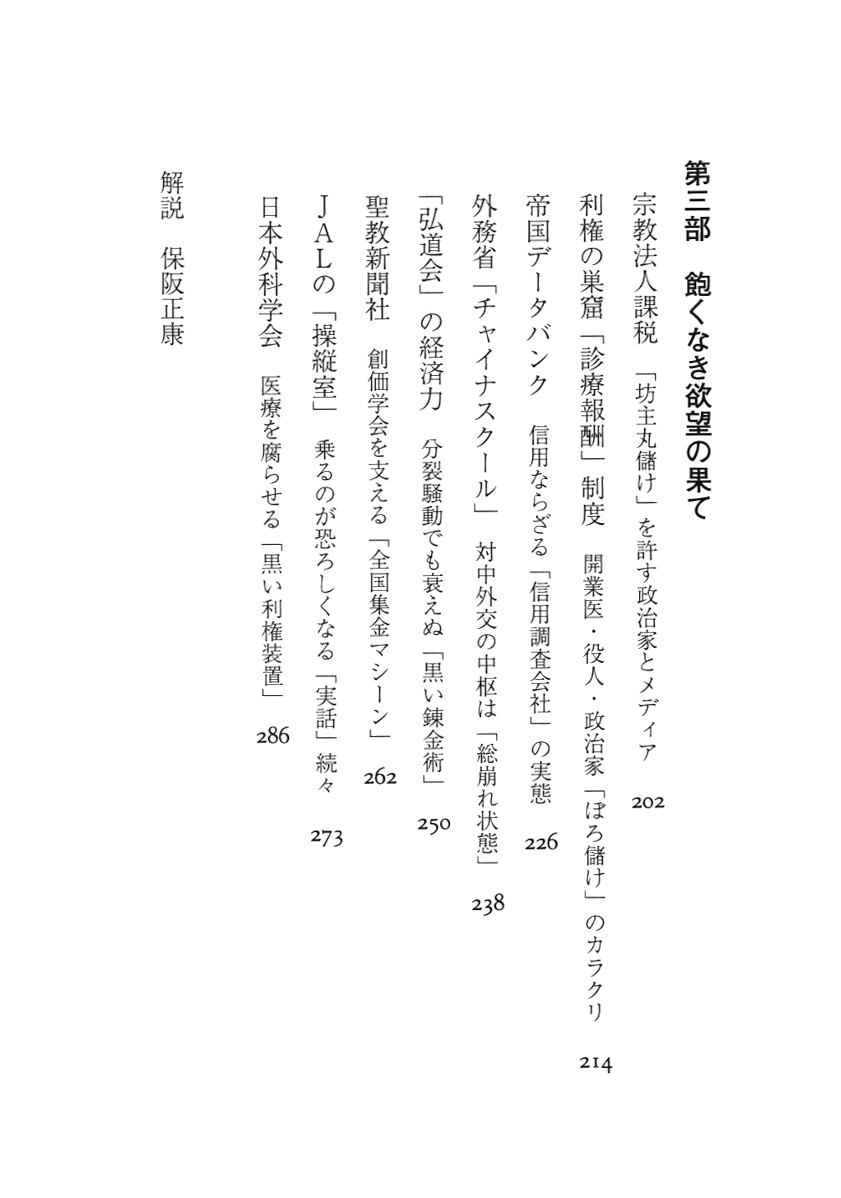 第三部　飽くなき欲望の果て

宗教法人課税　「坊主丸儲け」を許す政治家とメディア　202

利権の巣窟「診療報酬」制度　開業医・役人・政治家「ぼろ儲け」のカラクリ　214

帝国データバンク　信用ならざる「信用調査会社」の実態　226

外務省「チャイナスクール」　対中外交の中枢は「総崩れ状態」　238

「弘道会」の経済力　分裂騒動でも衰えぬ「黒い錬金術」　250

聖教新聞社　創価学会を支える「全国集金マシーン」　262

JALの「操縦室」　乗るのが恐ろしくなる「実話」続々　273

日本外科学会　医療を腐らせる「黒い利権装置」　286

解説　保阪正康